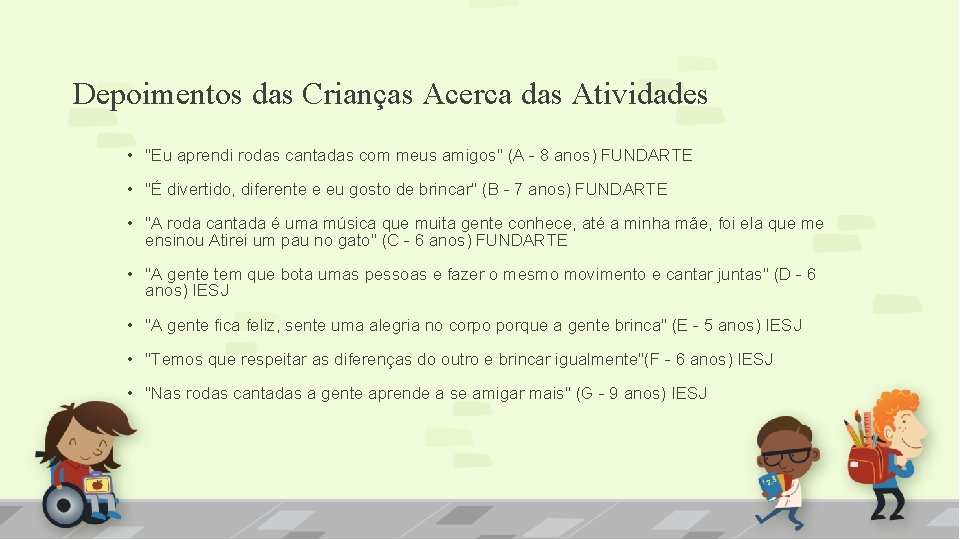 Depoimentos das Crianças Acerca das Atividades

• "Eu aprendi rodas cantadas com meus amigos" (A - 8 anos) FUNDARTE

• "É divertido, diferente e eu gosto de brincar" (B - 7 anos) FUNDARTE

• "A roda cantada é uma música que muita gente conhece, até a minha mãe, foi ela que me ensinou Atirei um pau no gato" (C - 6 anos) FUNDARTE

• "A gente tem que bota umas pessoas e fazer o mesmo movimento e cantar juntas" (D - 6 anos) IESJ

• "A gente fica feliz, sente uma alegria no corpo porque a gente brinca" (E - 5 anos) IESJ

• "Temos que respeitar as diferenças do outro e brincar igualmente"(F - 6 anos) IESJ

• "Nas rodas cantadas a gente aprende a se amigar mais" (G - 9 anos) IESJ